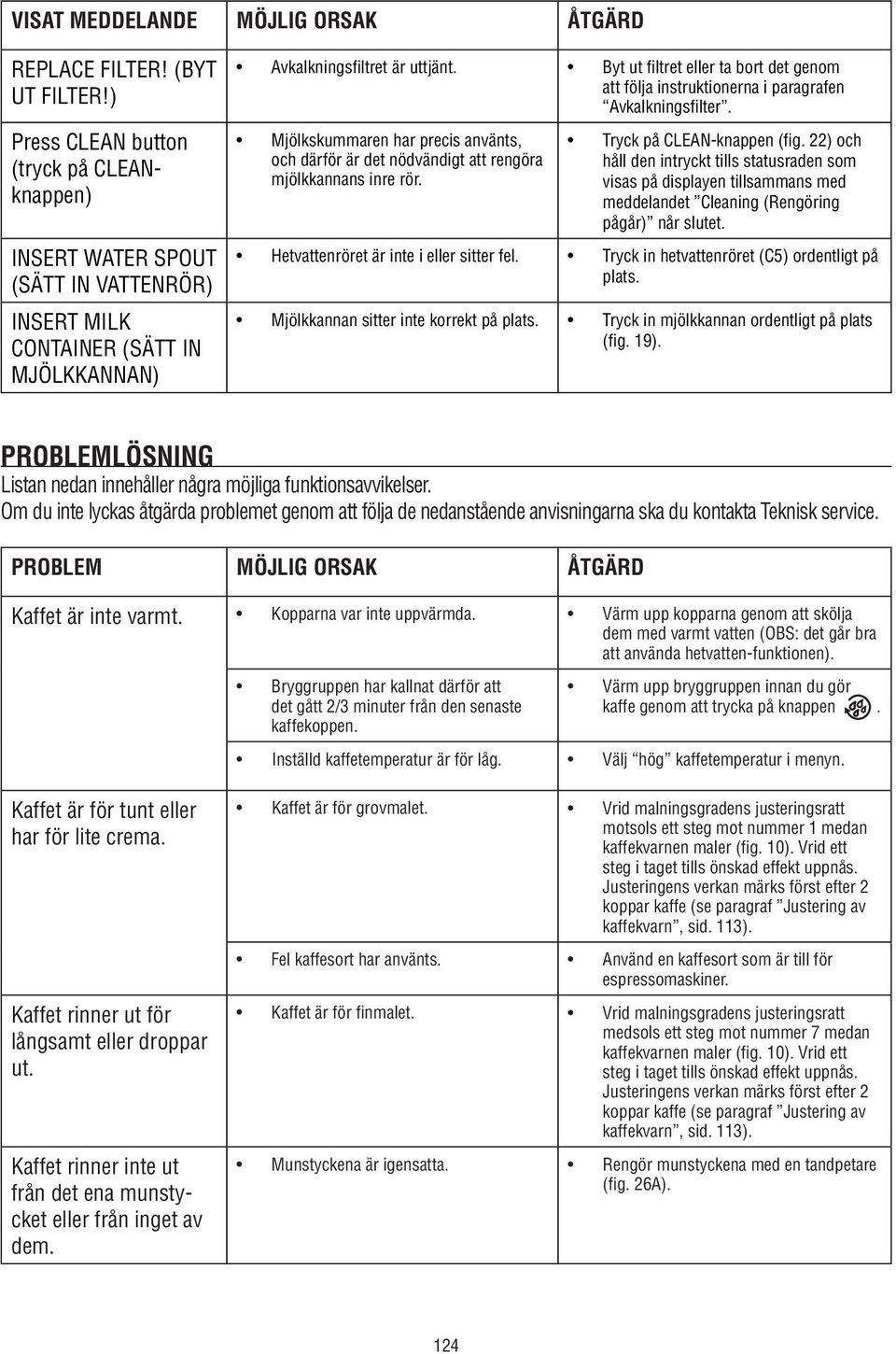 | VISAT MEDDELANDE | MÖJLIG ORSAK | ÅTGÄRD |
|---|---|---|
| REPLACE FILTER! (BYT UT FILTER!) | • Avkalkningsfiltret är uttjänt. | • Byt ut filtret eller ta bort det genom att följa instruktionerna i paragrafen "Avkalkningsfilter". |
| Press CLEAN button (tryck på CLEAN-knappen) | • Mjölkskummaren har precis använts, och därför är det nödvändigt att rengöra mjölkkannans inre rör. | • Tryck på CLEAN-knappen (fig. 22) och håll den intryckt tills statusraden som visas på displayen tillsammans med meddelandet "Cleaning (Rengöring pågår)" når slutet. |
| INSERT WATER SPOUT (SÄTT IN VATTENRÖR) | • Hetvattenröret är inte i eller sitter fel. | • Tryck in hetvattenröret (C5) ordentligt på plats. |
| INSERT MILK CONTAINER (SÄTT IN MJÖLKKANNAN) | • Mjölkkannan sitter inte korrekt på plats. | • Tryck in mjölkkannan ordentligt på plats (fig. 19). |

PROBLEMLÖSNING
Listan nedan innehåller några möjliga funktionsavvikelser.
Om du inte lyckas åtgärda problemet genom att följa de nedanstående anvisningarna ska du kontakta Teknisk service.

| PROBLEM | MÖJLIG ORSAK | ÅTGÄRD |
|---|---|---|
| Kaffet är inte varmt. | • Kopparna var inte uppvärmda. | • Värm upp kopparna genom att skölja dem med varmt vatten (OBS: det går bra att använda hetvatten-funktionen). |
| | • Bryggruppen har kallnat därför att det gått 2/3 minuter från den senaste kaffekoppen. | • Värm upp bryggruppen innan du gör kaffe genom att trycka på knappen . |
| | • Inställd kaffetemperatur är för låg. | • Välj "hög" kaffetemperatur i menyn. |
| Kaffet är för tunt eller har för lite crema. | • Kaffet är för grovmalet. | • Vrid malningsgradens justeringsratt motsols ett steg mot nummer 1 medan kaffekvarnen maler (fig. 10). Vrid ett steg i taget tills önskad effekt uppnås. Justeringens verkan märks först efter 2 koppar kaffe (se paragraf "Justering av kaffekvarn", sid. 113). |
| | • Fel kaffesort har använts. | • Använd en kaffesort som är till för espressomaskiner. |
| Kaffet rinner ut för långsamt eller droppar ut. | • Kaffet är för finmalet. | • Vrid malningsgradens justeringsratt medsols ett steg mot nummer 7 medan kaffekvarnen maler (fig. 10). Vrid ett steg i taget tills önskad effekt uppnås. Justeringens verkan märks först efter 2 koppar kaffe (se paragraf "Justering av kaffekvarn", sid. 113). |
| Kaffet rinner inte ut från det ena munstycket eller från inget av dem. | • Munstyckena är igensatta. | • Rengör munstyckena med en tandpetare (fig. 26A). |

124